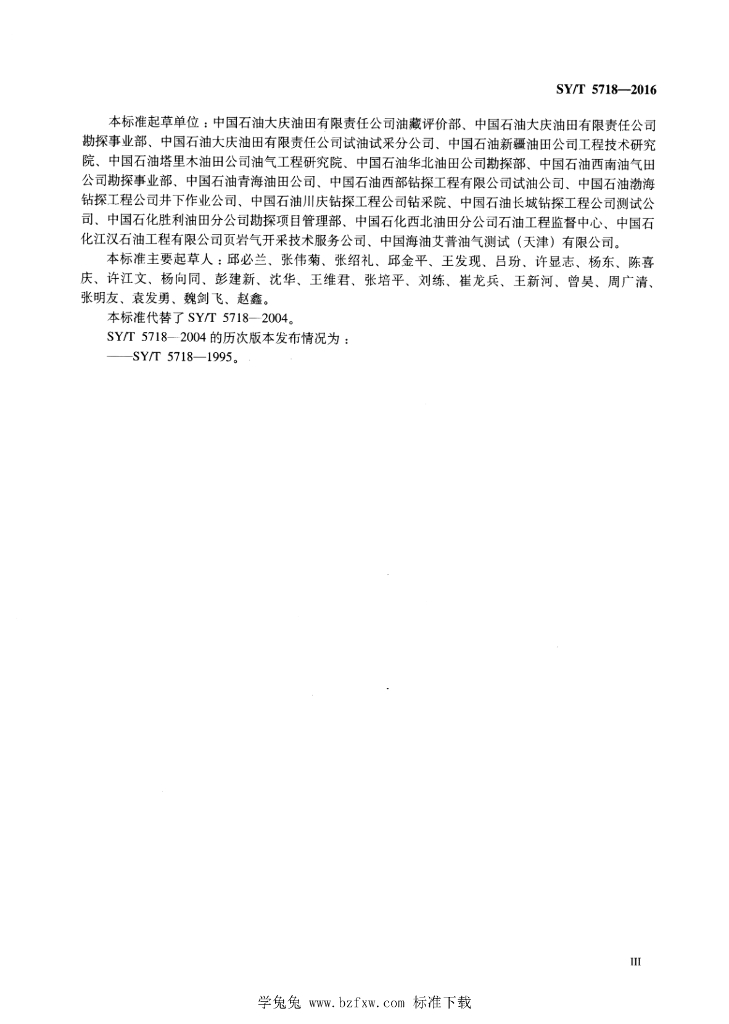 SY/T 5718—2016

本标准起草单位：中国石油大庆油田有限责任公司油藏评价部、中国石油大庆油田有限责任公司勘探事业部、中国石油大庆油田有限责任公司试油试采分公司、中国石油新疆油田公司工程技术研究院、中国石油塔里木油田公司油气工程研究院、中国石油华北油田公司勘探部、中国石油西南油气田公司勘探事业部、中国石油青海油田公司、中国石油西部钻探工程有限公司试油公司、中国石油渤海钻探工程公司井下作业公司、中国石油川庆钻探工程公司钻采院、中国石油长城钻探工程公司测试公司、中国石化胜利油田分公司勘探项目管理部、中国石化西北油田分公司石油工程监督中心、中国石化江汉石油工程有限公司页岩气开采技术服务公司、中国海油艾普油气测试（天津）有限公司。

本标准主要起草人：邱必兰、张伟菊、张绍礼、邱金平、王发现、吕玢、许显志、杨东、陈喜庆、许江文、杨向同、彭建新、沈华、王维君、张培平、刘练、崔龙兵、王新河、曾昊、周广清、张明友、袁发勇、魏剑飞、赵鑫。

本标准代替了 SY/T 5718—2004。

SY/T 5718—2004 的历次版本发布情况为：

——SY/T 5718—1995。

III

学兔兔 www.bzfxw.com 标准下载